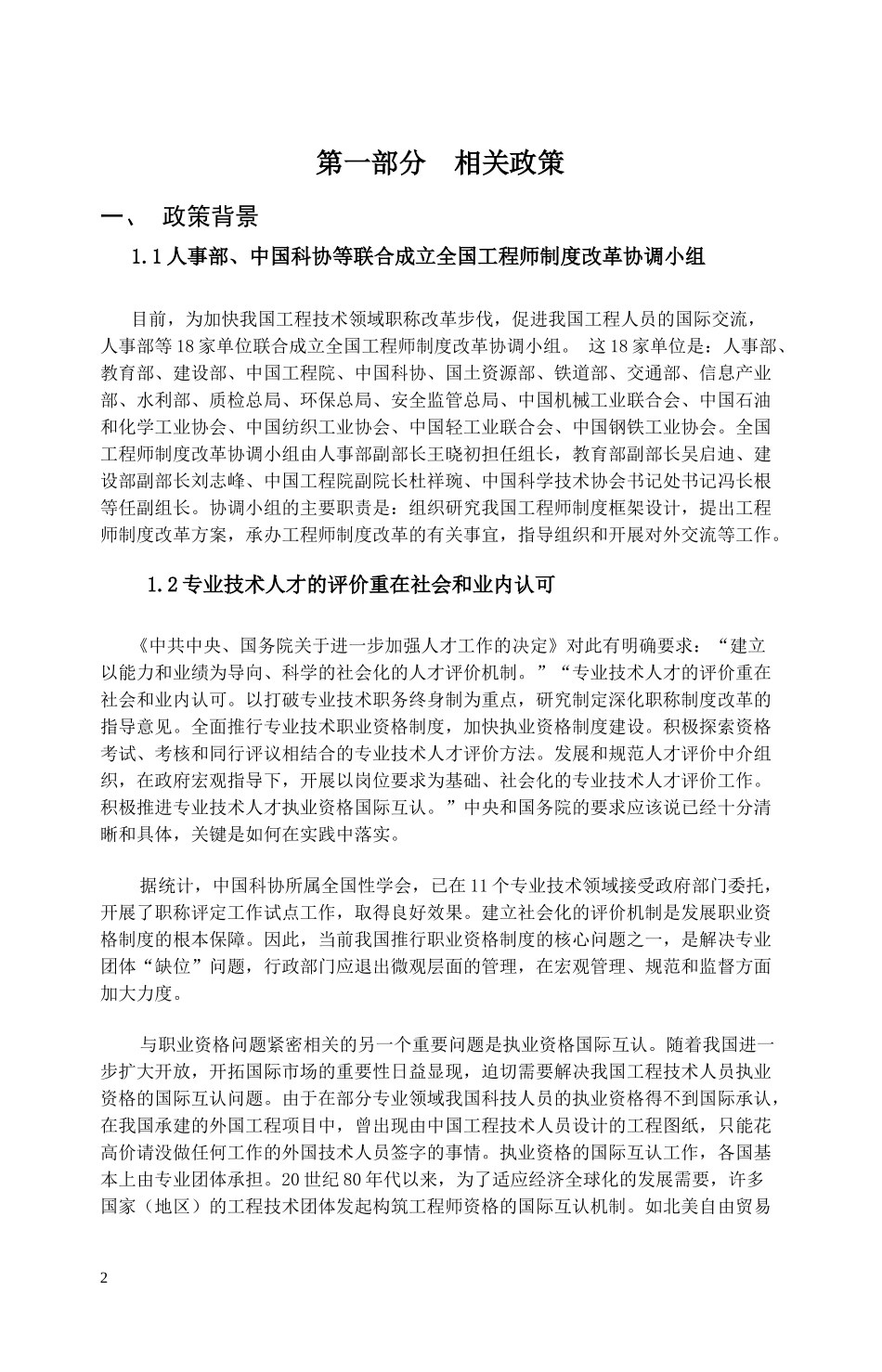 第一部分　相关政策

一、　政策背景

1.1 人事部、中国科协等联合成立全国工程师制度改革协调小组

目前，为加快我国工程技术领域职称改革步伐，促进我国工程人员的国际交流，人事部等 18 家单位联合成立全国工程师制度改革协调小组。 这 18 家单位是：人事部、教育部、建设部、中国工程院、中国科协、国土资源部、铁道部、交通部、信息产业部、水利部、质检总局、环保总局、安全监管总局、中国机械工业联合会、中国石油和化学工业协会、中国纺织工业协会、中国轻工业联合会、中国钢铁工业协会。全国工程师制度改革协调小组由人事部副部长王晓初担任组长，教育部副部长吴启迪、建设部副部长刘志峰、中国工程院副院长杜祥琬、中国科学技术协会书记处书记冯长根等任副组长。协调小组的主要职责是：组织研究我国工程师制度框架设计，提出工程师制度改革方案，承办工程师制度改革的有关事宜，指导组织和开展对外交流等工作。

1.2 专业技术人才的评价重在社会和业内认可

《中共中央、国务院关于进一步加强人才工作的决定》对此有明确要求：“建立以能力和业绩为导向、科学的社会化的人才评价机制。”“专业技术人才的评价重在社会和业内认可。以打破专业技术职务终身制为重点，研究制定深化职称制度改革的指导意见。全面推行专业技术职业资格制度，加快执业资格制度建设。积极探索资格考试、考核和同行评议相结合的专业技术人才评价方法。发展和规范人才评价中介组织，在政府宏观指导下，开展以岗位要求为基础、社会化的专业技术人才评价工作。积极推进专业技术人才执业资格国际互认。”中央和国务院的要求应该说已经十分清晰和具体，关键是如何在实践中落实。

据统计，中国科协所属全国性学会，已在 11 个专业技术领域接受政府部门委托，开展了职称评定工作试点工作，取得良好效果。建立社会化的评价机制是发展职业资格制度的根本保障。因此，当前我国推行职业资格制度的核心问题之一，是解决专业团体“缺位”问题，行政部门应退出微观层面的管理，在宏观管理、规范和监督方面加大力度。

与职业资格问题紧密相关的另一个重要问题是执业资格国际互认。随着我国进一步扩大开放，开拓国际市场的重要性日益显现，迫切需要解决我国工程技术人员执业资格的国际互认问题。由于在部分专业领域我国科技人员的执业资格得不到国际承认，在我国承建的外国工程项目中，曾出现由中国工程技术人员设计的工程图纸，只能花高价请没做任何工作的外国技术人员签字的事情。执业资格的国际互认工作，各国基本上由专业团体承担。20 世纪 80 年代以来，为了适应经济全球化的发展需要，许多国家（地区）的工程技术团体发起构筑工程师资格的国际互认机制。如北美自由贸易

2